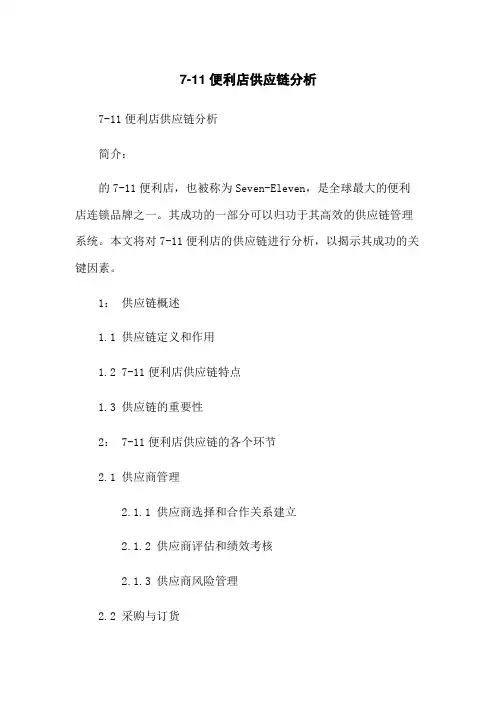 7-11 便利店供应链分析

7-11 便利店供应链分析

简介：

的 7-11 便利店，也被称为 Seven-Eleven，是全球最大的便利店连锁品牌之一。其成功的一部分可以归功于其高效的供应链管理系统。本文将对 7-11 便利店的供应链进行分析，以揭示其成功的关键因素。

1： 供应链概述

1.1 供应链定义和作用

1.2 7-11 便利店供应链特点

1.3 供应链的重要性

2： 7-11 便利店供应链的各个环节

2.1 供应商管理

2.1.1 供应商选择和合作关系建立

2.1.2 供应商评估和绩效考核

2.1.3 供应商风险管理

2.2 采购与订货